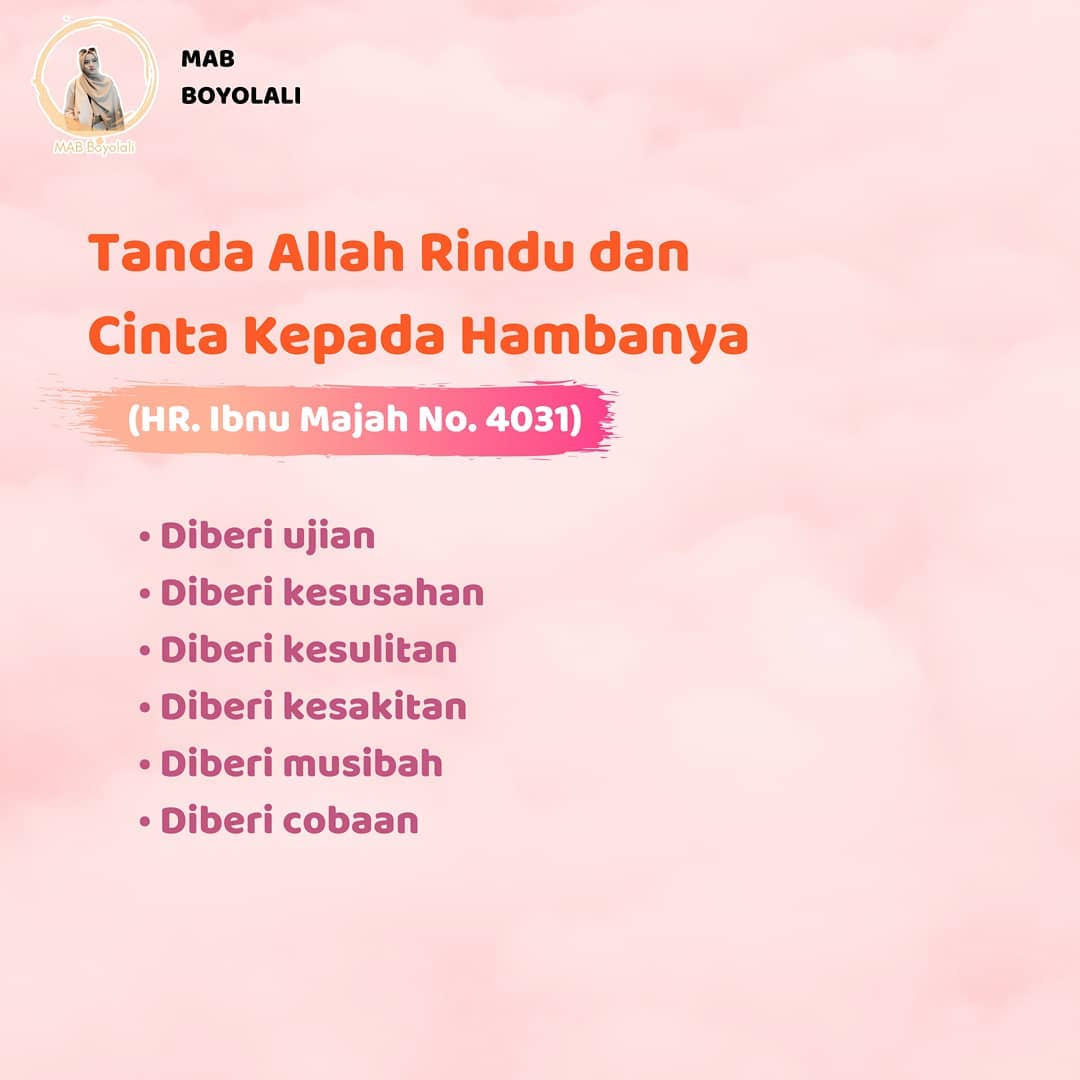 MAB Boyolali

MAB
BOYOLALI

Tanda Allah Rindu dan Cinta Kepada Hambanya

(HR. Ibnu Majah No. 4031)

• Diberi ujian
• Diberi kesusahan
• Diberi kesulitan
• Diberi kesakitan
• Diberi musibah
• Diberi cobaan